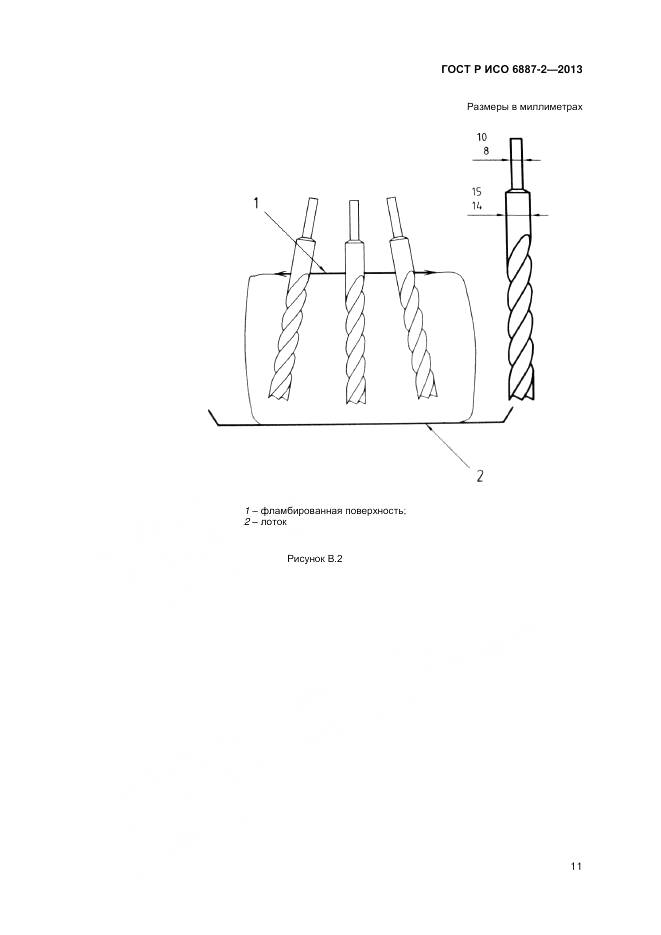 ГОСТ Р ИСО 6887-2—2013

Размеры в миллиметрах

10
8

15
14

1

2

1 – фламбированная поверхность;
2 – лоток

Рисунок В.2

11